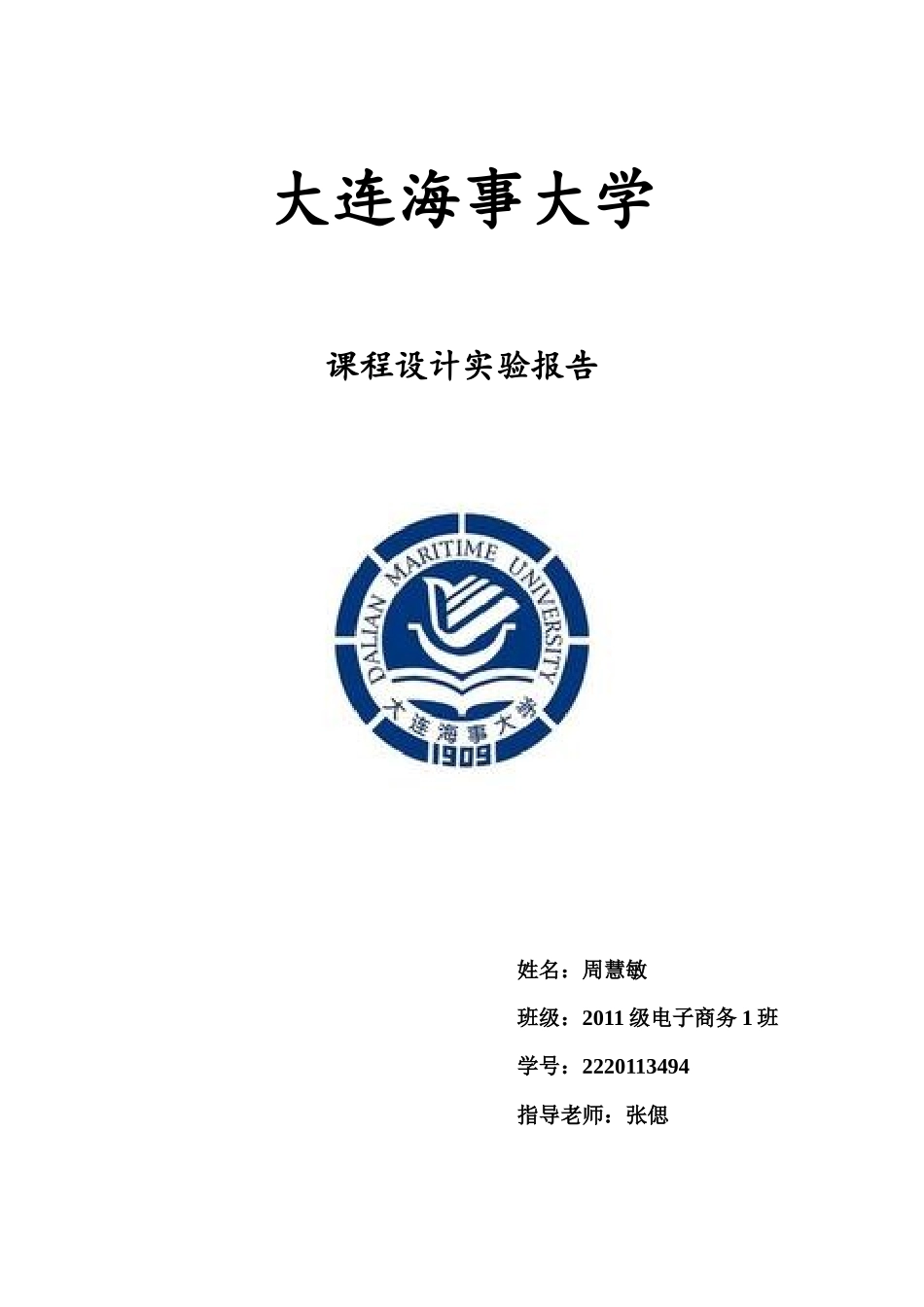 大连海事大学

课程设计实验报告

DALIAN MARITIME UNIVERSITY

大连海事大学

1909

姓名：周慧敏

班级：2011 级电子商务 1 班

学号：2220113494

指导老师：张偲